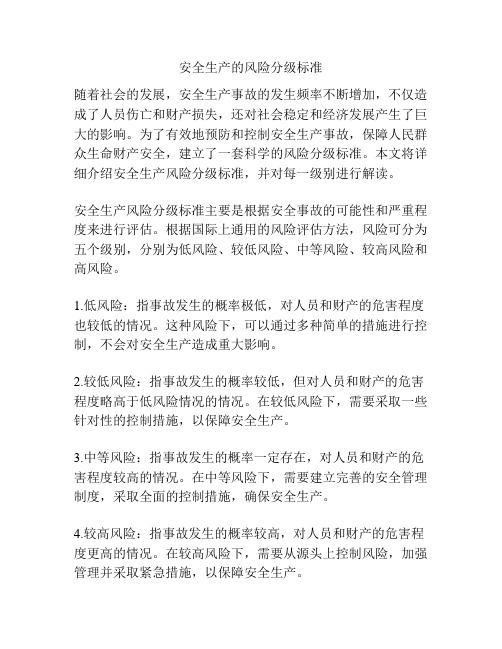 安全生产的风险分级标准

随着社会的发展，安全生产事故的发生频率不断增加，不仅造成了人员伤亡和财产损失，还对社会稳定和经济发展产生了巨大的影响。为了有效地预防和控制安全生产事故，保障人民群众生命财产安全，建立了一套科学的风险分级标准。本文将详细介绍安全生产风险分级标准，并对每一级别进行解读。

安全生产风险分级标准主要是根据安全事故的可能性和严重程度来进行评估。根据国际上通用的风险评估方法，风险可分为五个级别，分别为低风险、较低风险、中等风险、较高风险和高风险。

1.低风险：指事故发生的概率极低，对人员和财产的危害程度也较低的情况。这种风险下，可以通过多种简单的措施进行控制，不会对安全生产造成重大影响。

2.较低风险：指事故发生的概率较低，但对人员和财产的危害程度略高于低风险情况的情况。在较低风险下，需要采取一些针对性的控制措施，以保障安全生产。

3.中等风险：指事故发生的概率一定存在，对人员和财产的危害程度较高的情况。在中等风险下，需要建立完善的安全管理制度，采取全面的控制措施，确保安全生产。

4.较高风险：指事故发生的概率较高，对人员和财产的危害程度更高的情况。在较高风险下，需要从源头上控制风险，加强管理并采取紧急措施，以保障安全生产。